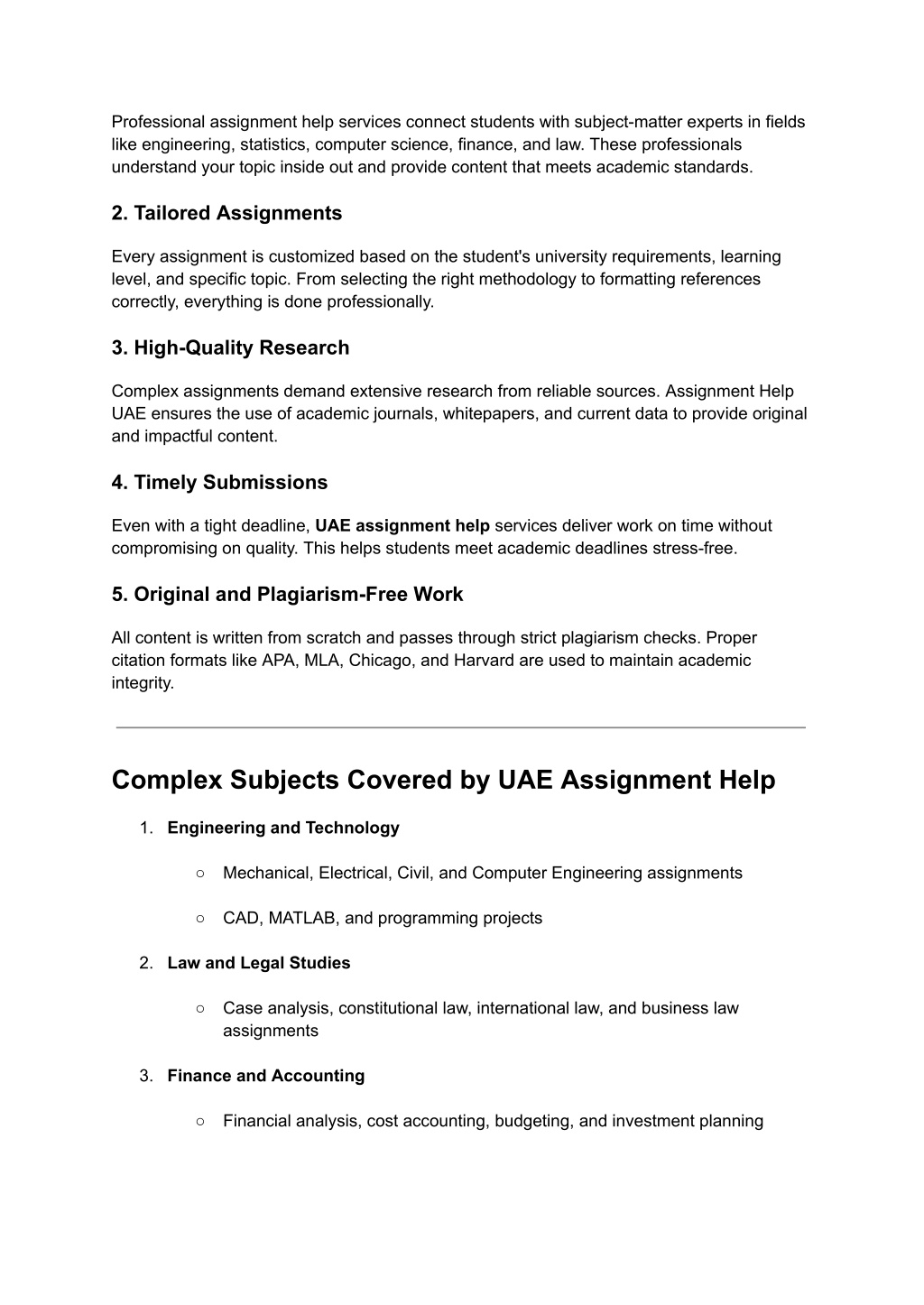 Professional assignment help services connect students with subject-matter experts in fields like engineering, statistics, computer science, finance, and law. These professionals understand your topic inside out and provide content that meets academic standards.

2. Tailored Assignments

Every assignment is customized based on the student's university requirements, learning level, and specific topic. From selecting the right methodology to formatting references correctly, everything is done professionally.

3. High-Quality Research

Complex assignments demand extensive research from reliable sources. Assignment Help UAE ensures the use of academic journals, whitepapers, and current data to provide original and impactful content.

4. Timely Submissions

Even with a tight deadline, UAE assignment help services deliver work on time without compromising on quality. This helps students meet academic deadlines stress-free.

5. Original and Plagiarism-Free Work

All content is written from scratch and passes through strict plagiarism checks. Proper citation formats like APA, MLA, Chicago, and Harvard are used to maintain academic integrity.

Complex Subjects Covered by UAE Assignment Help

1. Engineering and Technology

○ Mechanical, Electrical, Civil, and Computer Engineering assignments

○ CAD, MATLAB, and programming projects

2. Law and Legal Studies

○ Case analysis, constitutional law, international law, and business law assignments

3. Finance and Accounting

○ Financial analysis, cost accounting, budgeting, and investment planning